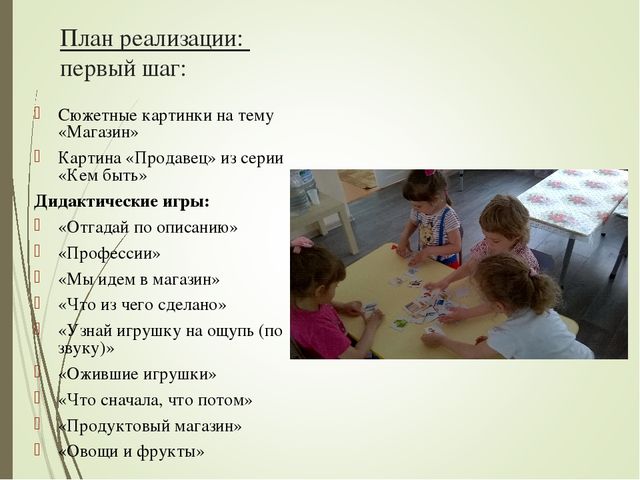 План реализации:
первый шаг:

Сюжетные картинки на тему «Магазин»

Картина «Продавец» из серии «Кем быть»

Дидактические игры:

«Отгадай по описанию»

«Профессии»

«Мы идем в магазин»

«Что из чего сделано»

«Узнай игрушку на ощупь (по звуку)»

«Ожившие игрушки»

«Что сначала, что потом»

«Продуктовый магазин»

«Овощи и фрукты»